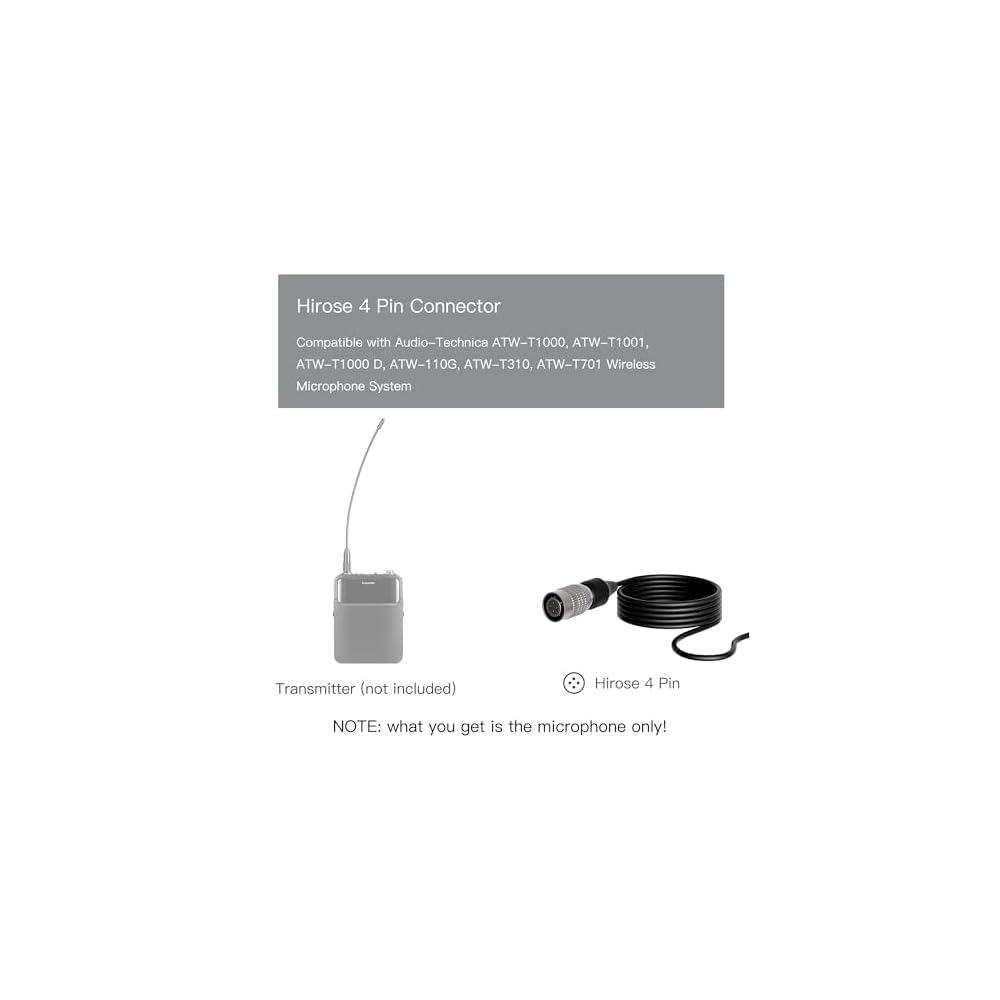 Hirose 4 Pin Connector

Compatible with Audio-Technica ATW-T1000, ATW-T1001, ATW-T1000 D, ATW-110G, ATW-T310, ATW-T701 Wireless Microphone System

Transmitter (not included)

Hirose 4 Pin

NOTE: what you get is the microphone only!